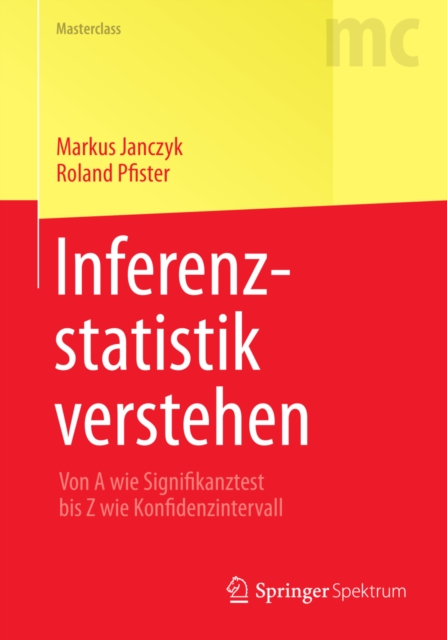 Masterclass

mc

Markus Janczyk
Roland Pfister

Inferenzstatistik verstehen

Von A wie Signifikanztest bis Z wie Konfidenzintervall

Springer Spektrum